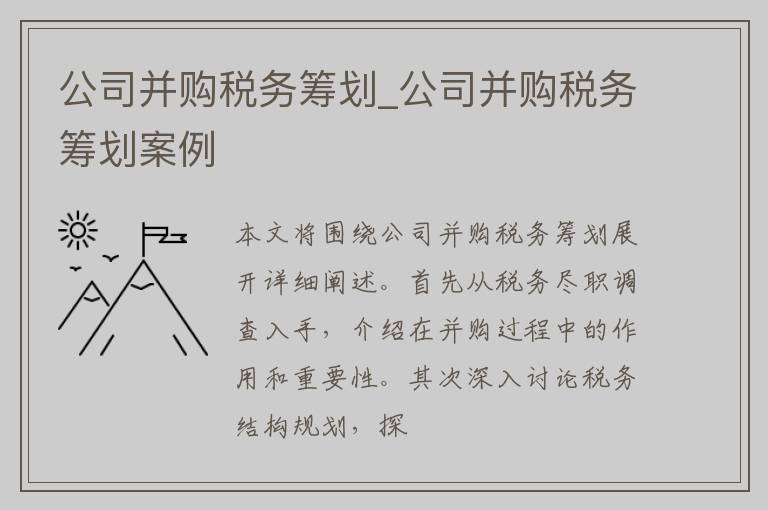 公司并购税务筹划_公司并购税务筹划案例

本文将围绕公司并购税务筹划展开详细阐述。首先从税务尽职调查入手，介绍在并购过程中的作用和重要性。其次深入讨论税务结构规划，探